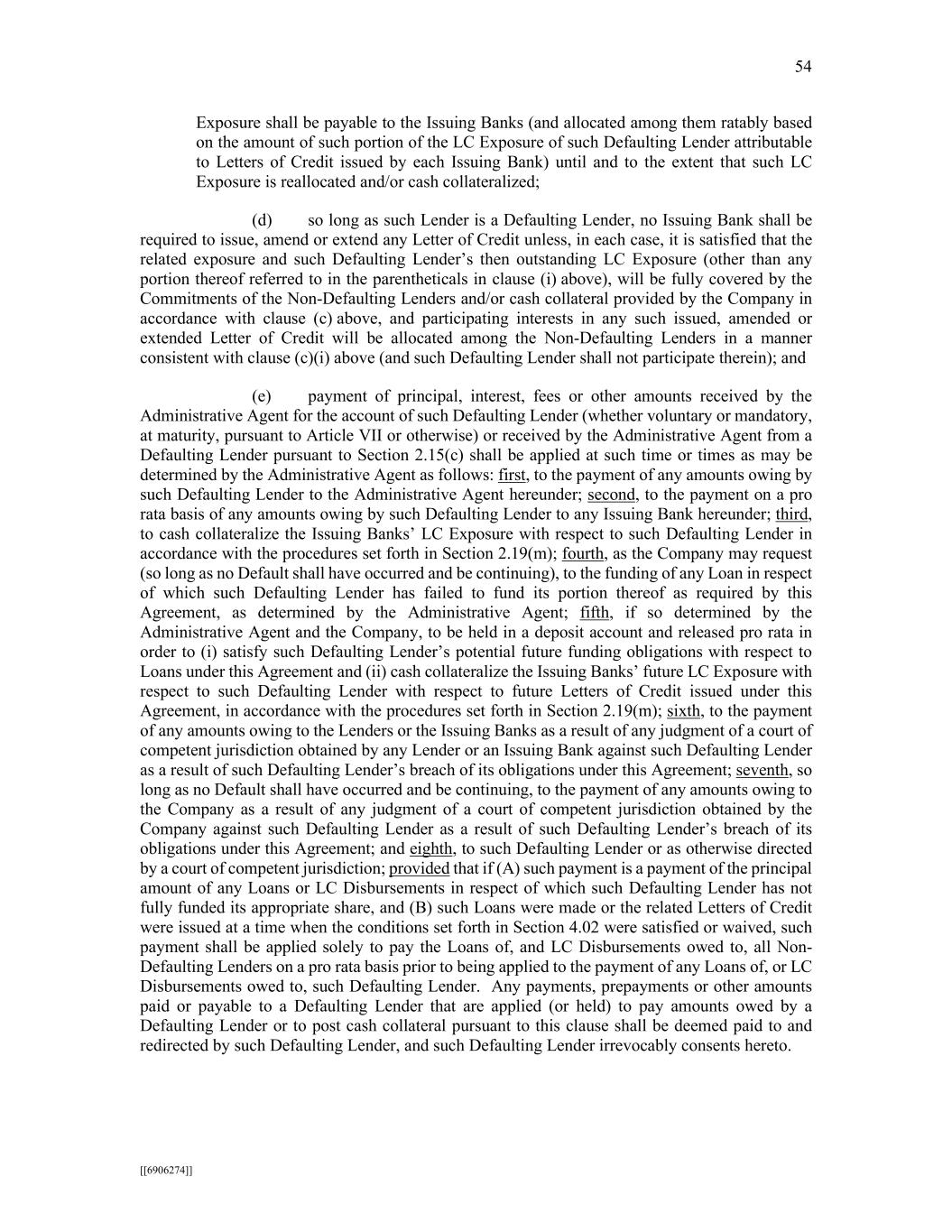 54

Exposure shall be payable to the Issuing Banks (and allocated among them ratably based on the amount of such portion of the LC Exposure of such Defaulting Lender attributable to Letters of Credit issued by each Issuing Bank) until and to the extent that such LC Exposure is reallocated and/or cash collateralized;

(d) so long as such Lender is a Defaulting Lender, no Issuing Bank shall be required to issue, amend or extend any Letter of Credit unless, in each case, it is satisfied that the related exposure and such Defaulting Lender's then outstanding LC Exposure (other than any portion thereof referred to in the parentheticals in clause (i) above), will be fully covered by the Commitments of the Non-Defaulting Lenders and/or cash collateral provided by the Company in accordance with clause (c) above, and participating interests in any such issued, amended or extended Letter of Credit will be allocated among the Non-Defaulting Lenders in a manner consistent with clause (c)(i) above (and such Defaulting Lender shall not participate therein); and

(e) payment of principal, interest, fees or other amounts received by the Administrative Agent for the account of such Defaulting Lender (whether voluntary or mandatory, at maturity, pursuant to Article VII or otherwise) or received by the Administrative Agent from a Defaulting Lender pursuant to Section 2.15(c) shall be applied at such time or times as may be determined by the Administrative Agent as follows: first, to the payment of any amounts owing by such Defaulting Lender to the Administrative Agent hereunder; second, to the payment on a pro rata basis of any amounts owing by such Defaulting Lender to any Issuing Bank hereunder; third, to cash collateralize the Issuing Banks' LC Exposure with respect to such Defaulting Lender in accordance with the procedures set forth in Section 2.19(m); fourth, as the Company may request (so long as no Default shall have occurred and be continuing), to the funding of any Loan in respect of which such Defaulting Lender has failed to fund its portion thereof as required by this Agreement, as determined by the Administrative Agent; fifth, if so determined by the Administrative Agent and the Company, to be held in a deposit account and released pro rata in order to (i) satisfy such Defaulting Lender's potential future funding obligations with respect to Loans under this Agreement and (ii) cash collateralize the Issuing Banks' future LC Exposure with respect to such Defaulting Lender with respect to future Letters of Credit issued under this Agreement, in accordance with the procedures set forth in Section 2.19(m); sixth, to the payment of any amounts owing to the Lenders or the Issuing Banks as a result of any judgment of a court of competent jurisdiction obtained by any Lender or an Issuing Bank against such Defaulting Lender as a result of such Defaulting Lender's breach of its obligations under this Agreement; seventh, so long as no Default shall have occurred and be continuing, to the payment of any amounts owing to the Company as a result of any judgment of a court of competent jurisdiction obtained by the Company against such Defaulting Lender as a result of such Defaulting Lender's breach of its obligations under this Agreement; and eighth, to such Defaulting Lender or as otherwise directed by a court of competent jurisdiction; provided that if (A) such payment is a payment of the principal amount of any Loans or LC Disbursements in respect of which such Defaulting Lender has not fully funded its appropriate share, and (B) such Loans were made or the related Letters of Credit were issued at a time when the conditions set forth in Section 4.02 were satisfied or waived, such payment shall be applied solely to pay the Loans of, and LC Disbursements owed to, all Non-Defaulting Lenders on a pro rata basis prior to being applied to the payment of any Loans of, or LC Disbursements owed to, such Defaulting Lender. Any payments, prepayments or other amounts paid or payable to a Defaulting Lender that are applied (or held) to pay amounts owed by a Defaulting Lender or to post cash collateral pursuant to this clause shall be deemed paid to and redirected by such Defaulting Lender, and such Defaulting Lender irrevocably consents hereto.

[[6906274]]